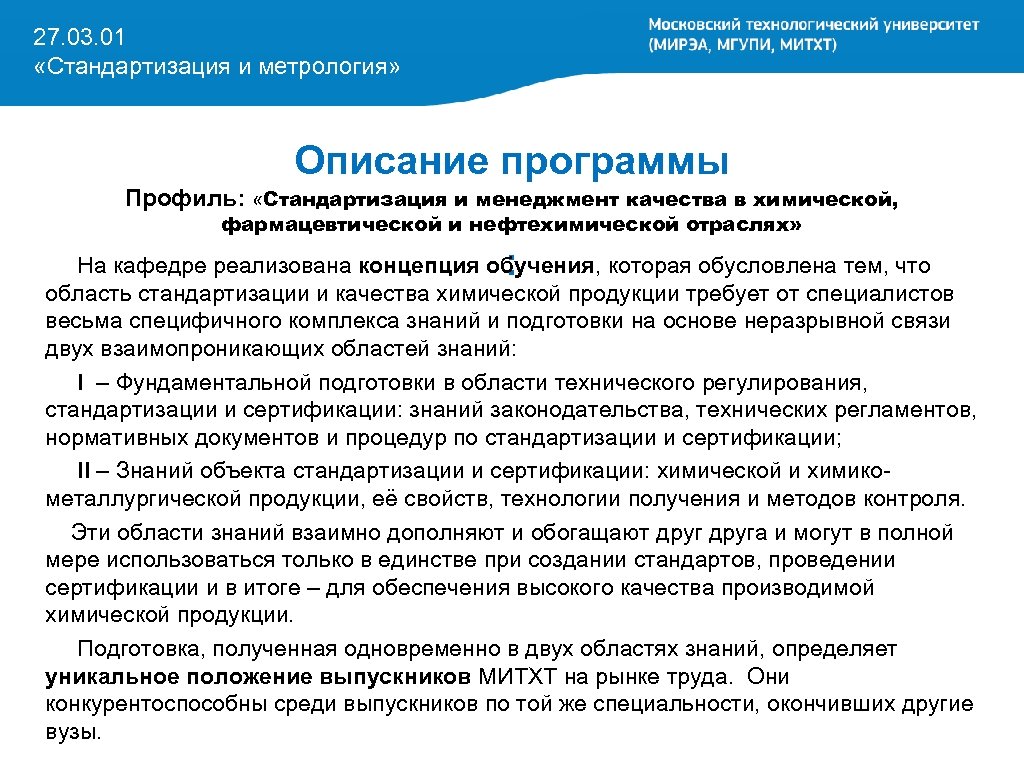 27.03.01
«Стандартизация и метрология»

Московский технологический университет
(МИРЭА, МГУПИ, МИТХТ)

Описание программы

Профиль: «Стандартизация и менеджмент качества в химической, фармацевтической и нефтехимической отраслях»

На кафедре реализована концепция обучения, которая обусловлена тем, что область стандартизации и качества химической продукции требует от специалистов весьма специфичного комплекса знаний и подготовки на основе неразрывной связи двух взаимопроникающих областей знаний:

I – Фундаментальной подготовки в области технического регулирования, стандартизации и сертификации: знаний законодательства, технических регламентов, нормативных документов и процедур по стандартизации и сертификации;

II – Знаний объекта стандартизации и сертификации: химической и химико-металлургической продукции, её свойств, технологии получения и методов контроля.

Эти области знаний взаимно дополняют и обогащают друг друга и могут в полной мере использоваться только в единстве при создании стандартов, проведении сертификации и в итоге – для обеспечения высокого качества производимой химической продукции.

Подготовка, полученная одновременно в двух областях знаний, определяет уникальное положение выпускников МИТХТ на рынке труда. Они конкурентоспособны среди выпускников по той же специальности, окончивших другие вузы.